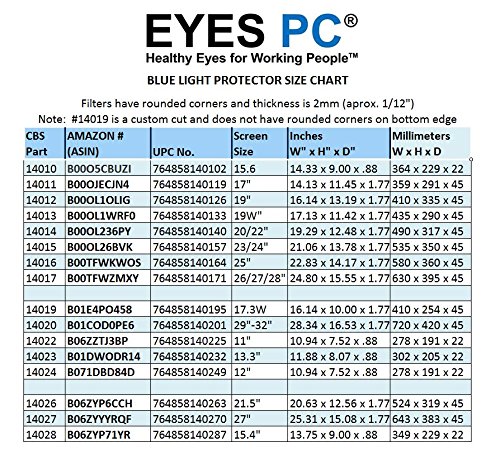 EYES PC®
Healthy Eyes for Working People™

BLUE LIGHT PROTECTOR SIZE CHART

Filters have rounded corners and thickness is 2mm (aprox. 1/12")
Note: #14019 is a custom cut and does not have rounded corners on bottom edge

| CBS Part | AMAZON # (ASIN) | UPC No. | Screen Size | Inches W" x H" x D" | Millimeters W x H x D |
|---|---|---|---|---|---|
| 14010 | B00O5CBUZI | 764858140102 | 15.6 | 14.33 x 9.00 x .88 | 364 x 229 x 22 |
| 14011 | B00OJECJN4 | 764858140119 | 17" | 14.13 x 11.45 x 1.77 | 359 x 291 x 45 |
| 14012 | B00OL1OLIG | 764858140126 | 19" | 16.14 x 13.19 x 1.77 | 410 x 335 x 45 |
| 14013 | B00OL1WRF0 | 764858140133 | 19W" | 17.13 x 11.42 x 1.77 | 435 x 290 x 45 |
| 14014 | B00OL236PY | 764858140140 | 20/22" | 19.29 x 12.48 x 1.77 | 490 x 317 x 45 |
| 14015 | B00OL26BVK | 764858140157 | 23/24" | 21.06 x 13.78 x 1.77 | 535 x 350 x 45 |
| 14016 | B00TFWKWOS | 764858140164 | 25" | 22.83 x 14.17 x 1.77 | 580 x 360 x 45 |
| 14017 | B00TFWZMXY | 764858140171 | 26/27/28" | 24.80 x 15.55 x 1.77 | 630 x 395 x 45 |
| | | | | | |
| 14019 | B01E4PO458 | 764858140195 | 17.3W | 16.14 x 10.00 x 1.77 | 410 x 254 x 45 |
| 14020 | B01COD0PE6 | 764858140201 | 29"-32" | 28.34 x 16.53 x 1.77 | 720 x 420 x 45 |
| 14022 | B06ZZTJ3BP | 764858140225 | 11" | 10.94 x 7.52 x .88 | 278 x 191 x 22 |
| 14023 | B01DWODR14 | 764858140232 | 13.3" | 11.88 x 8.07 x .88 | 302 x 205 x 22 |
| 14024 | B071DBD84D | 764858140249 | 12" | 10.94 x 7.52 x .88 | 278 x 191 x 22 |
| | | | | | |
| 14026 | B06ZYP6CCH | 764858140263 | 21.5" | 20.63 x 12.56 x 1.77 | 524 x 319 x 45 |
| 14027 | B06ZYYYRQF | 764858140270 | 27" | 25.31 x 15.08 x 1.77 | 643 x 383 x 45 |
| 14028 | B06ZYP71YR | 764858140287 | 15.4" | 13.75 x 9.00 x .88 | 349 x 229 x 22 |